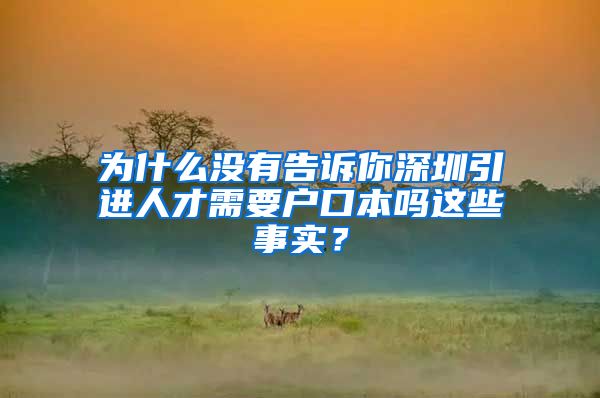 为什么没有告诉你深圳引进人才需要户口本吗这些事实？